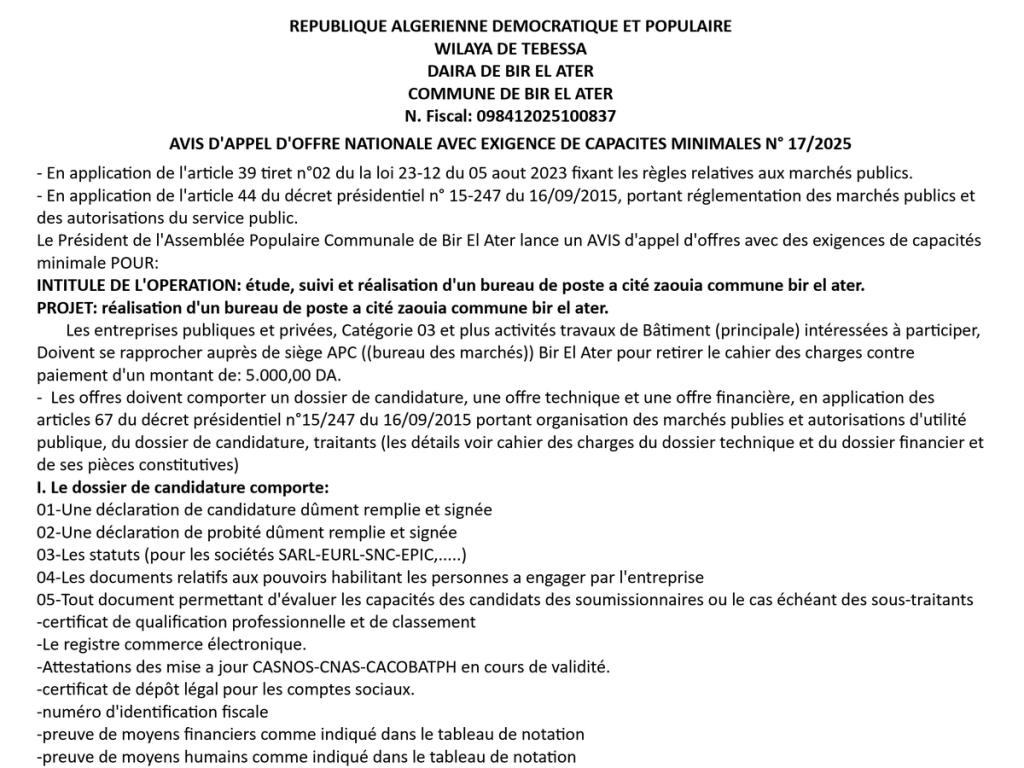 REPUBLIQUE ALGERIENNE DEMOCRATIQUE ET POPULAIRE
WILAYA DE TEBESSA
DAIRA DE BIR EL ATER
COMMUNE DE BIR EL ATER
N. Fiscal: 098412025100837

AVIS D'APPEL D'OFFRE NATIONALE AVEC EXIGENCE DE CAPACITES MINIMALES N° 17/2025

- En application de l'article 39 tiret n°02 du la loi 23-12 du 05 aout 2023 fixant les règles relatives aux marchés publics.
- En application de l'article 44 du décret présidentiel n° 15-247 du 16/09/2015, portant réglementation des marchés publics et des autorisations du service public.
Le Président de l'Assemblée Populaire Communale de Bir El Ater lance un AVIS d'appel d'offres avec des exigences de capacités minimale POUR:
INTITULE DE L'OPERATION: étude, suivi et réalisation d'un bureau de poste a cité zaouia commune bir el ater.
PROJET: réalisation d'un bureau de poste a cité zaouia commune bir el ater.
Les entreprises publiques et privées, Catégorie 03 et plus activités travaux de Bâtiment (principale) intéressées à participer, Doivent se rapprocher auprès de siège APC ((bureau des marchés)) Bir El Ater pour retirer le cahier des charges contre paiement d'un montant de: 5.000,00 DA.
- Les offres doivent comporter un dossier de candidature, une offre technique et une offre financière, en application des articles 67 du décret présidentiel n°15/247 du 16/09/2015 portant organisation des marchés publies et autorisations d'utilité publique, du dossier de candidature, traitants (les détails voir cahier des charges du dossier technique et du dossier financier et de ses pièces constitutives)
I. Le dossier de candidature comporte:
01-Une déclaration de candidature dûment remplie et signée
02-Une déclaration de probité dûment remplie et signée
03-Les statuts (pour les sociétés SARL-EURL-SNC-EPIC,.....)
04-Les documents relatifs aux pouvoirs habilitant les personnes a engager par l'entreprise
05-Tout document permettant d'évaluer les capacités des candidats des soumissionnaires ou le cas échéant des sous-traitants
-certificat de qualification professionnelle et de classement
-Le registre commerce électronique.
-Attestations des mise a jour CASNOS-CNAS-CACOBATPH en cours de validité.
-certificat de dépôt légal pour les comptes sociaux.
-numéro d'identification fiscale
-preuve de moyens financiers comme indiqué dans le tableau de notation
-preuve de moyens humains comme indiqué dans le tableau de notation